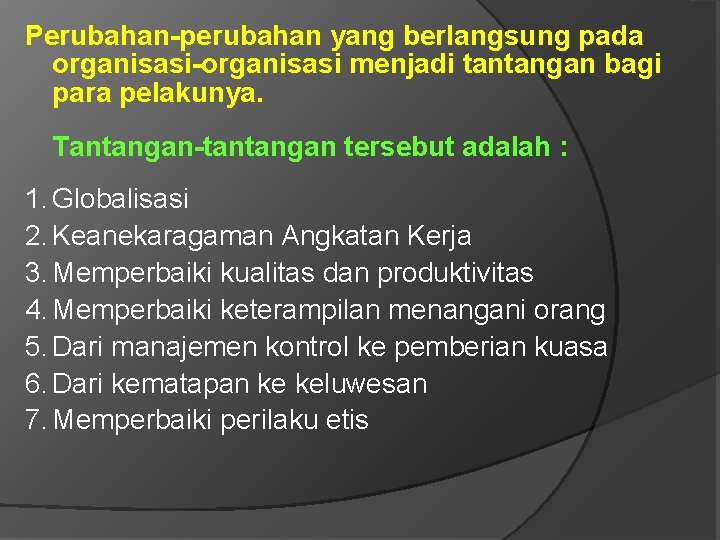 Perubahan-perubahan yang berlangsung pada organisasi-organisasi menjadi tantangan bagi para pelakunya.

Tantangan-tantangan tersebut adalah :

1. Globalisasi
2. Keanekaragaman Angkatan Kerja
3. Memperbaiki kualitas dan produktivitas
4. Memperbaiki keterampilan menangani orang
5. Dari manajemen kontrol ke pemberian kuasa
6. Dari kematapan ke keluwesan
7. Memperbaiki perilaku etis